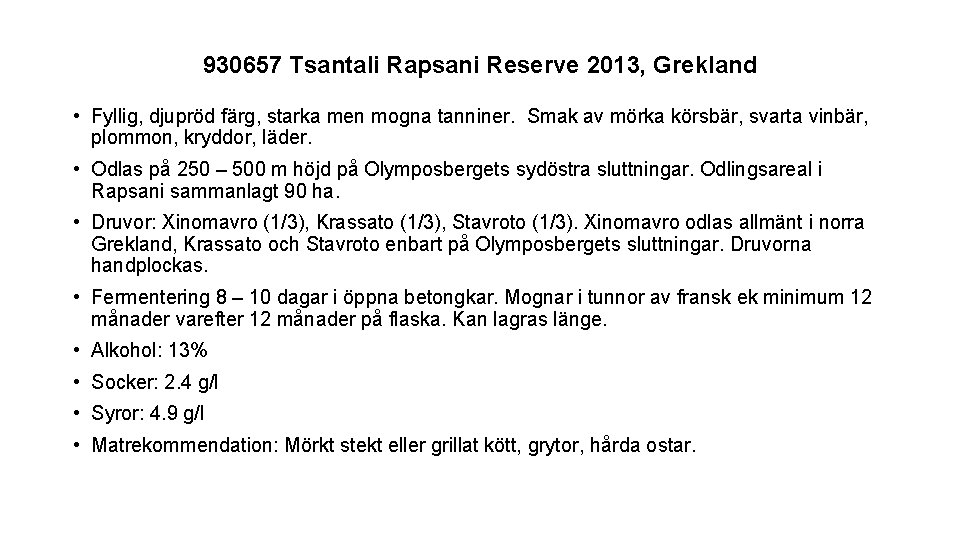 930657 Tsantali Rapsani Reserve 2013, Grekland

• Fyllig, djupröd färg, starka men mogna tanniner. Smak av mörka körsbär, svarta vinbär, plommon, kryddor, läder.

• Odlas på 250 – 500 m höjd på Olymposbergets sydöstra sluttningar. Odlingsareal i Rapsani sammanlagt 90 ha.

• Druvor: Xinomavro (1/3), Krassato (1/3), Stavroto (1/3). Xinomavro odlas allmänt i norra Grekland, Krassato och Stavroto enbart på Olymposbergets sluttningar. Druvorna handplockas.

• Fermentering 8 – 10 dagar i öppna betongkar. Mognar i tunnor av fransk ek minimum 12 månader varefter 12 månader på flaska. Kan lagras länge.

• Alkohol: 13%

• Socker: 2.4 g/l

• Syror: 4.9 g/l

• Matrekommendation: Mörkt stekt eller grillat kött, grytor, hårda ostar.